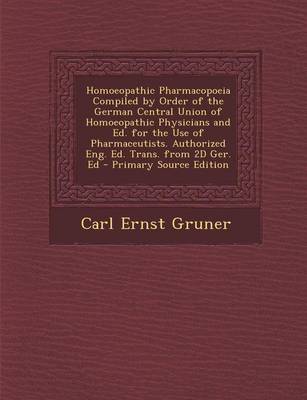 Homoeopathic Pharmacopoeia Compiled by Order of the German Central Union of Homoeopathic Physicians and Ed. for the Use of Pharmaceutists. Authorized Eng. Ed. Trans. from 2D Ger. Ed - Primary Source Edition

Carl Ernst Gruner